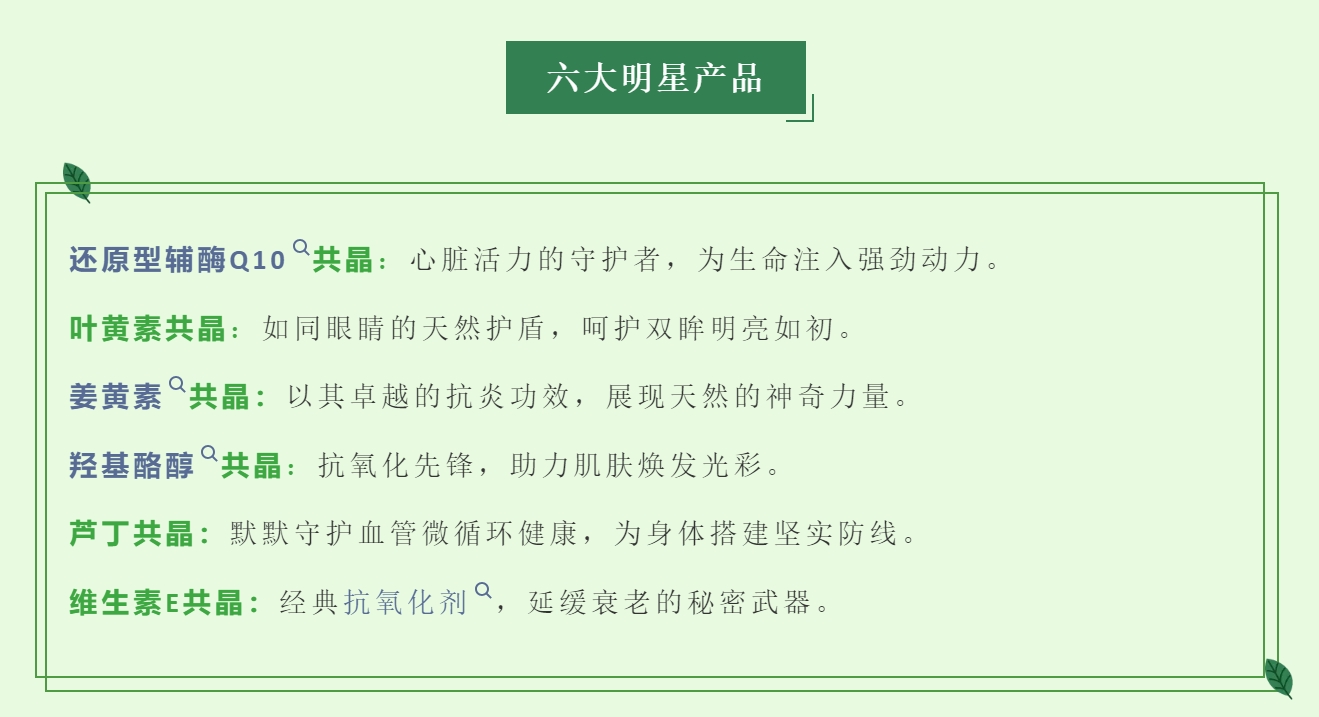 六大明星产品

还原型辅酶Q10共晶：心脏活力的守护者，为生命注入强劲动力。

叶黄素共晶：如同眼睛的天然护盾，呵护双眸明亮如初。

姜黄素共晶：以其卓越的抗炎功效，展现天然的神奇力量。

羟基酪醇共晶：抗氧化先锋，助力肌肤焕发光彩。

芦丁共晶：默默守护血管微循环健康，为身体搭建坚实防线。

维生素E共晶：经典抗氧化剂，延缓衰老的秘密武器。